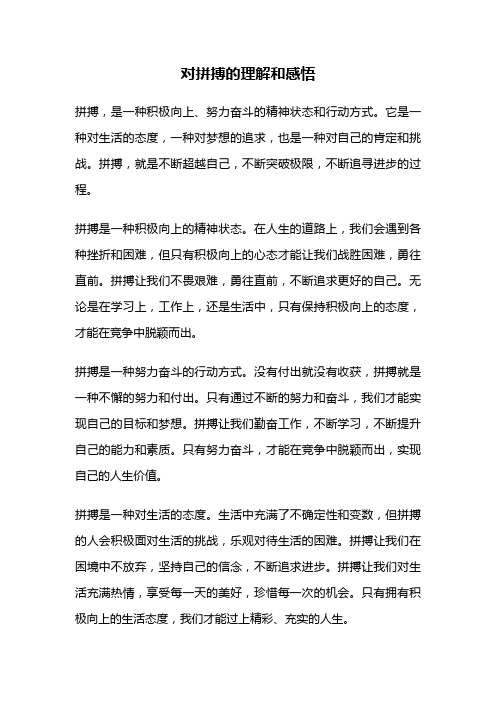 对拼搏的理解和感悟

拼搏，是一种积极向上、努力奋斗的精神状态和行动方式。它是一种对生活的态度，一种对梦想的追求，也是一种对自己的肯定和挑战。拼搏，就是不断超越自己，不断突破极限，不断追寻进步的过程。

拼搏是一种积极向上的精神状态。在人生的道路上，我们会遇到各种挫折和困难，但只有积极向上的心态才能让我们战胜困难，勇往直前。拼搏让我们不畏艰难，勇往直前，不断追求更好的自己。无论是在学习上，工作上，还是生活中，只有保持积极向上的态度，才能在竞争中脱颖而出。

拼搏是一种努力奋斗的行动方式。没有付出就没有收获，拼搏就是一种不懈的努力和付出。只有通过不断的努力和奋斗，我们才能实现自己的目标和梦想。拼搏让我们勤奋工作，不断学习，不断提升自己的能力和素质。只有努力奋斗，才能在竞争中脱颖而出，实现自己的人生价值。

拼搏是一种对生活的态度。生活中充满了不确定性和变数，但拼搏的人会积极面对生活的挑战，乐观对待生活的困难。拼搏让我们在困境中不放弃，坚持自己的信念，不断追求进步。拼搏让我们对生活充满热情，享受每一天的美好，珍惜每一次的机会。只有拥有积极向上的生活态度，我们才能过上精彩、充实的人生。